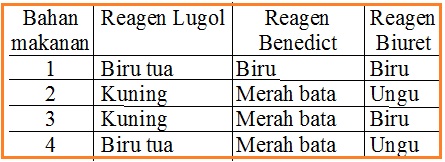 | Bahan makanan | Reagen Lugol | Reagen Benedict | Reagen Biuret |
|---|---|---|---|
| 1 | Biru tua | Biru | Biru |
| 2 | Kuning | Merah bata | Ungu |
| 3 | Kuning | Merah bata | Biru |
| 4 | Biru tua | Merah bata | Ungu |